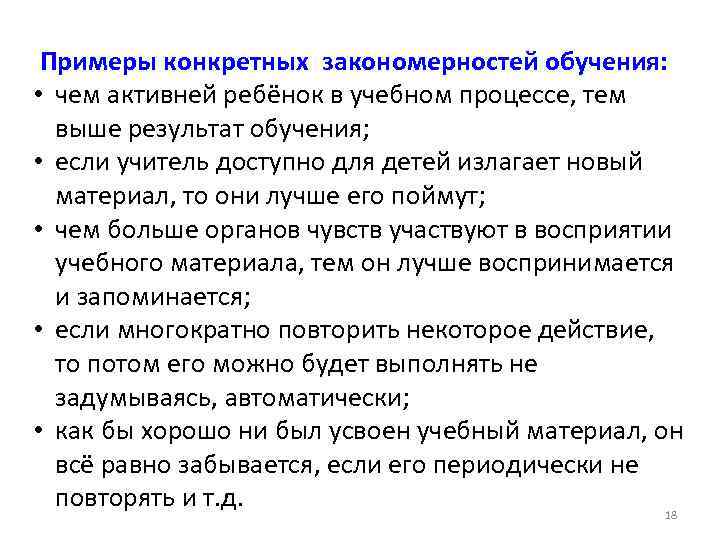 Примеры конкретных закономерностей обучения:

• чем активней ребёнок в учебном процессе, тем выше результат обучения;

• если учитель доступно для детей излагает новый материал, то они лучше его поймут;

• чем больше органов чувств участвуют в восприятии учебного материала, тем он лучше воспринимается и запоминается;

• если многократно повторить некоторое действие, то потом его можно будет выполнять не задумываясь, автоматически;

• как бы хорошо ни был усвоен учебный материал, он всё равно забывается, если его периодически не повторять и т.д.

18